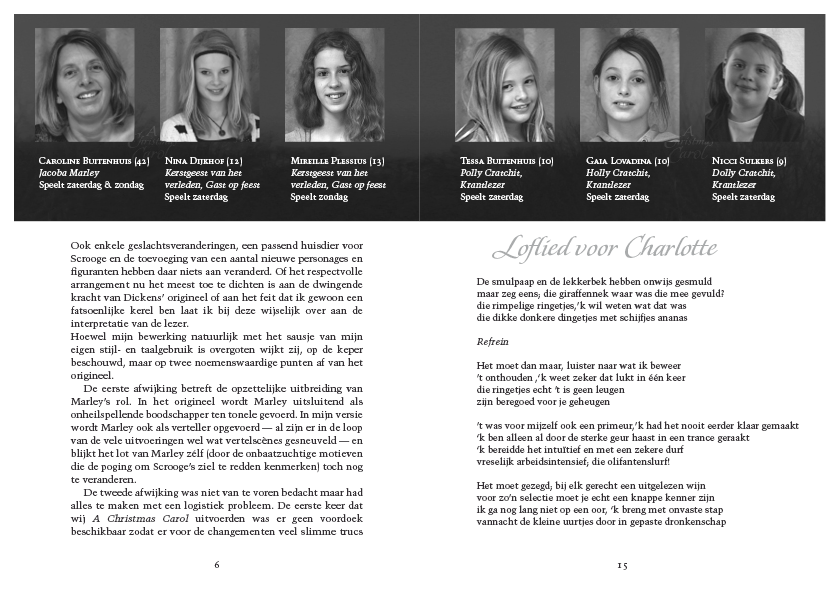 Caroline Buitenhuis (42)
Jacoba Marley
Speelt zaterdag & zondag

Nina Dijkhof (12)
Kerstgeest van het verleden, Gast op feest
Speelt zaterdag

Mireille Plessius (13)
Kerstgeest van het verleden, Gast op feest
Speelt zondag

Tessa Buitenhuis (10)
Polly Cratchit, Krantlezer
Speelt zaterdag

Gaia Lovadina (10)
Holly Cratchit, Krantlezer
Speelt zaterdag

Nicci Sulkers (9)
Dolly Cratchit, Krantlezer
Speelt zaterdag

Ook enkele geslachtsveranderingen, een passend huisdier voor Scrooge en de toevoeging van een aantal nieuwe personages en figuranten hebben daar niets aan veranderd. Of het respectvolle arrangement nu het meest toe te dichten is aan de dwingende kracht van Dickens' origineel of aan het feit dat ik gewoon een fatsoenlijke kerel ben laat ik bij deze wijselijk over aan de interpretatie van de lezer.
Hoewel mijn bewerking natuurlijk met het sausje van mijn eigen stijl- en taalgebruik is overgoten wijkt zij, op de keper beschouwd, maar op twee noemenswaardige punten af van het origineel.
De eerste afwijking betreft de opzettelijke uitbreiding van Marley's rol. In het origineel wordt Marley uitsluitend als onheilspellende boodschapper ten tonele gevoerd. In mijn versie wordt Marley ook als verteller opgevoerd — al zijn er in de loop van de vele uitvoeringen wel wat vertelscènes gesneuveld — en blijkt het lot van Marley zélf (door de onbaatzuchtige motieven die de poging om Scrooge's ziel te redden kenmerken) toch nog te veranderen.
De tweede afwijking was niet van te voren bedacht maar had alles te maken met een logistiek probleem. De eerste keer dat wij A Christmas Carol uitvoerden was er geen voordoek beschikbaar zodat er voor de changementen veel slimme trucs

6

Loflied voor Charlotte

De smulpaap en de lekkerbek hebben onwijs gesmuld
maar zeg eens; die giraffennek waar was die mee gevuld?
die rimpelige ringetjes,'k wil weten wat dat was
die dikke donkere dingetjes met schijfjes ananas

Refrein

Het moet dan maar, luister naar wat ik beweer
't onthouden ,'k weet zeker dat lukt in één keer
die ringetjes echt 't is geen leugen
zijn beregoed voor je geheugen

't was voor mijzelf ook een primeur,'k had het nooit eerder klaar gemaakt
'k ben alleen al door de sterke geur haast in een trance geraakt
'k bereidde het intuïtief en met een zekere durf
vreselijk arbeidsintensief; die olifantenslurf!

Het moet gezegd; bij elk gerecht een uitgelezen wijn
voor zo'n selectie moet je echt een knappe kenner zijn
ik ga nog lang niet op een oor, 'k breng met onvaste stap
vannacht de kleine uurtjes door in gepaste dronkenschap

15